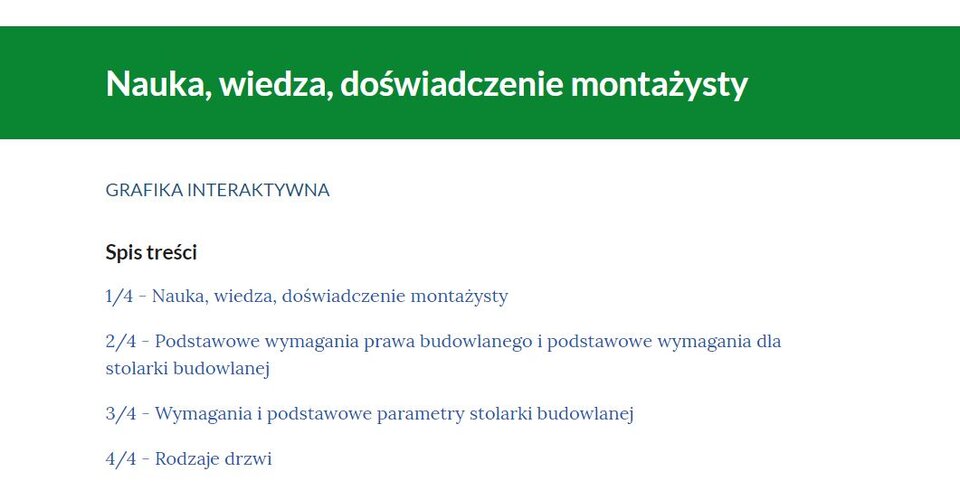 Nauka, wiedza, doświadczenie montażysty

GRAFIKA INTERAKTYWNA

Spis treści

1/4 - Nauka, wiedza, doświadczenie montażysty

2/4 - Podstawowe wymagania prawa budowlanego i podstawowe wymagania dla stolarki budowlanej

3/4 - Wymagania i podstawowe parametry stolarki budowlanej

4/4 - Rodzaje drzwi